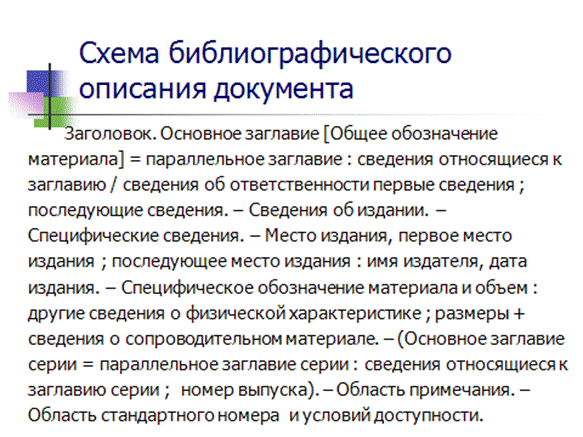 Схема библиографического описания документа

Заголовок. Основное заглавие [Общее обозначение материала] = параллельное заглавие : сведения относящиеся к заглавию / сведения об ответственности первые сведения ; последующие сведения. – Сведения об издании. – Специфические сведения. – Место издания, первое место издания ; последующее место издания : имя издателя, дата издания. – Специфическое обозначение материала и объем : другие сведения о физической характеристике ; размеры + сведения о сопроводительном материале. – (Основное заглавие серии = параллельное заглавие серии : сведения относящиеся к заглавию серии ; номер выпуска). – Область примечания. – Область стандартного номера и условий доступности.